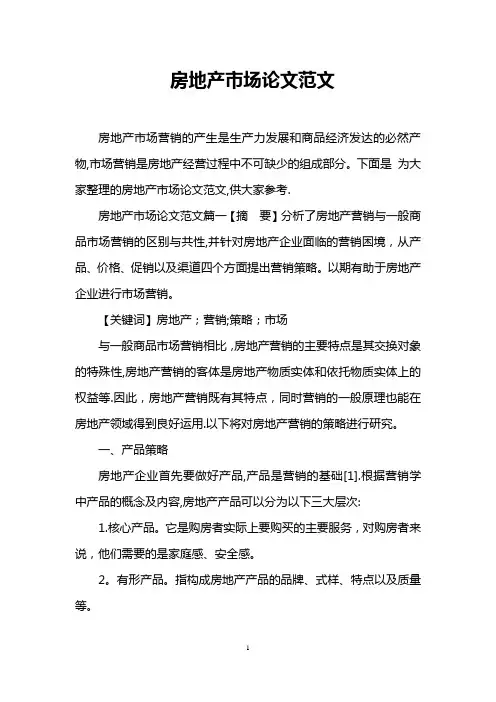 房地产市场论文范文

房地产市场营销的产生是生产力发展和商品经济发达的必然产物,市场营销是房地产经营过程中不可缺少的组成部分。下面是 为大家整理的房地产市场论文范文,供大家参考.

房地产市场论文范文篇一【摘　要】分析了房地产营销与一般商品市场营销的区别与共性,并针对房地产企业面临的营销困境，从产品、价格、促销以及渠道四个方面提出营销策略。以期有助于房地产企业进行市场营销。

【关键词】房地产；营销;策略；市场

与一般商品市场营销相比，房地产营销的主要特点是其交换对象的特殊性,房地产营销的客体是房地产物质实体和依托物质实体上的权益等.因此，房地产营销既有其特点，同时营销的一般原理也能在房地产领域得到良好运用.以下将对房地产营销的策略进行研究。

一、产品策略

房地产企业首先要做好产品,产品是营销的基础[1].根据营销学中产品的概念及内容,房地产产品可以分为以下三大层次:

1.核心产品。它是购房者实际上要购买的主要服务，对购房者来说，他们需要的是家庭感、安全感。

2。有形产品。指构成房地产产品的品牌、式样、特点以及质量等。

1